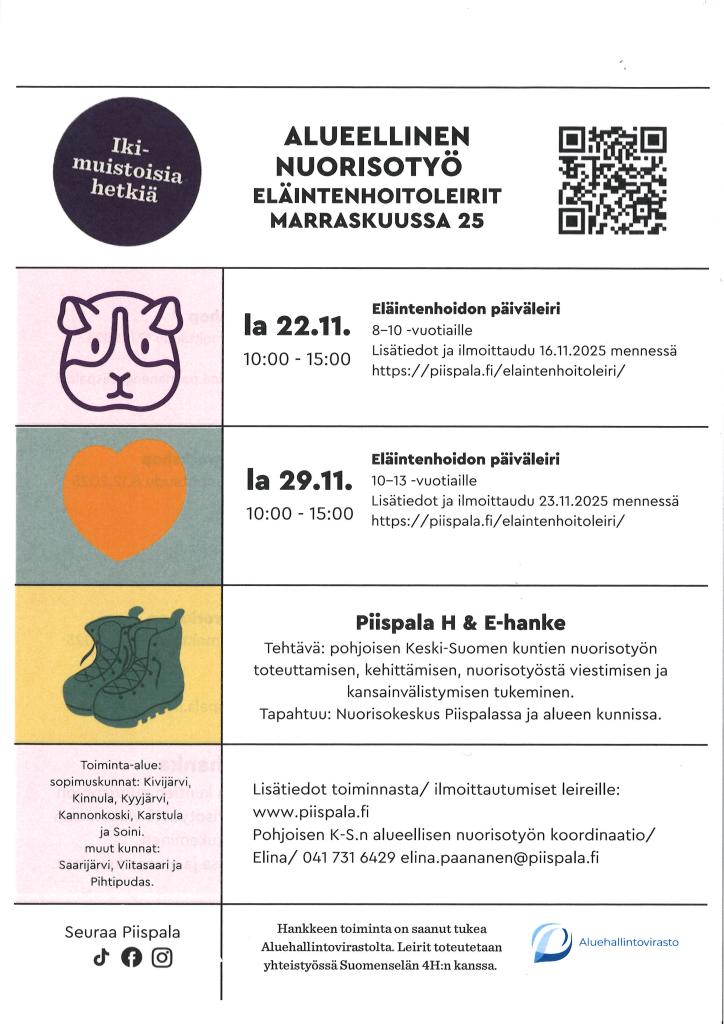 Iki-muistoisia hetkiä

ALUEELLINEN NUORISOTYÖ
ELÄINTENHOITOLEIRIT
MARRASKUUSSA 25

la 22.11.
10:00 - 15:00

Eläintenhoidon päiväleiri
8–10 -vuotiaille
Lisätiedot ja ilmoittaudu 16.11.2025 mennessä
https://piispala.fi/elaintenhoitoleiri/

la 29.11.
10:00 - 15:00

Eläintenhoidon päiväleiri
10–13 -vuotiaille
Lisätiedot ja ilmoittaudu 23.11.2025 mennessä
https://piispala.fi/elaintenhoitoleiri/

Piispala H & E-hanke
Tehtävä: pohjoisen Keski-Suomen kuntien nuorisotyön toteuttamisen, kehittämisen, nuorisotyöstä viestimisen ja kansainvälistymisen tukeminen.
Tapahtuu: Nuorisokeskus Piispalassa ja alueen kunnissa.

Toiminta-alue:
sopimuskunnat: Kivijärvi, Kinnula, Kyyjärvi, Kannonkoski, Karstula ja Soini.
muut kunnat:
Saarijärvi, Viitasaari ja Pihtipudas.

Lisätiedot toiminnasta/ ilmoittautumiset leireille:
www.piispala.fi
Pohjoisen K-S.n alueellisen nuorisotyön koordinaatio/
Elina/ 041 731 6429 elina.paananen@piispala.fi

Seuraa Piispala

Hankkeen toiminta on saanut tukea Aluehallintovirastolta. Leirit toteutetaan yhteistyössä Suomenselän 4H:n kanssa.

Aluehallintovirasto